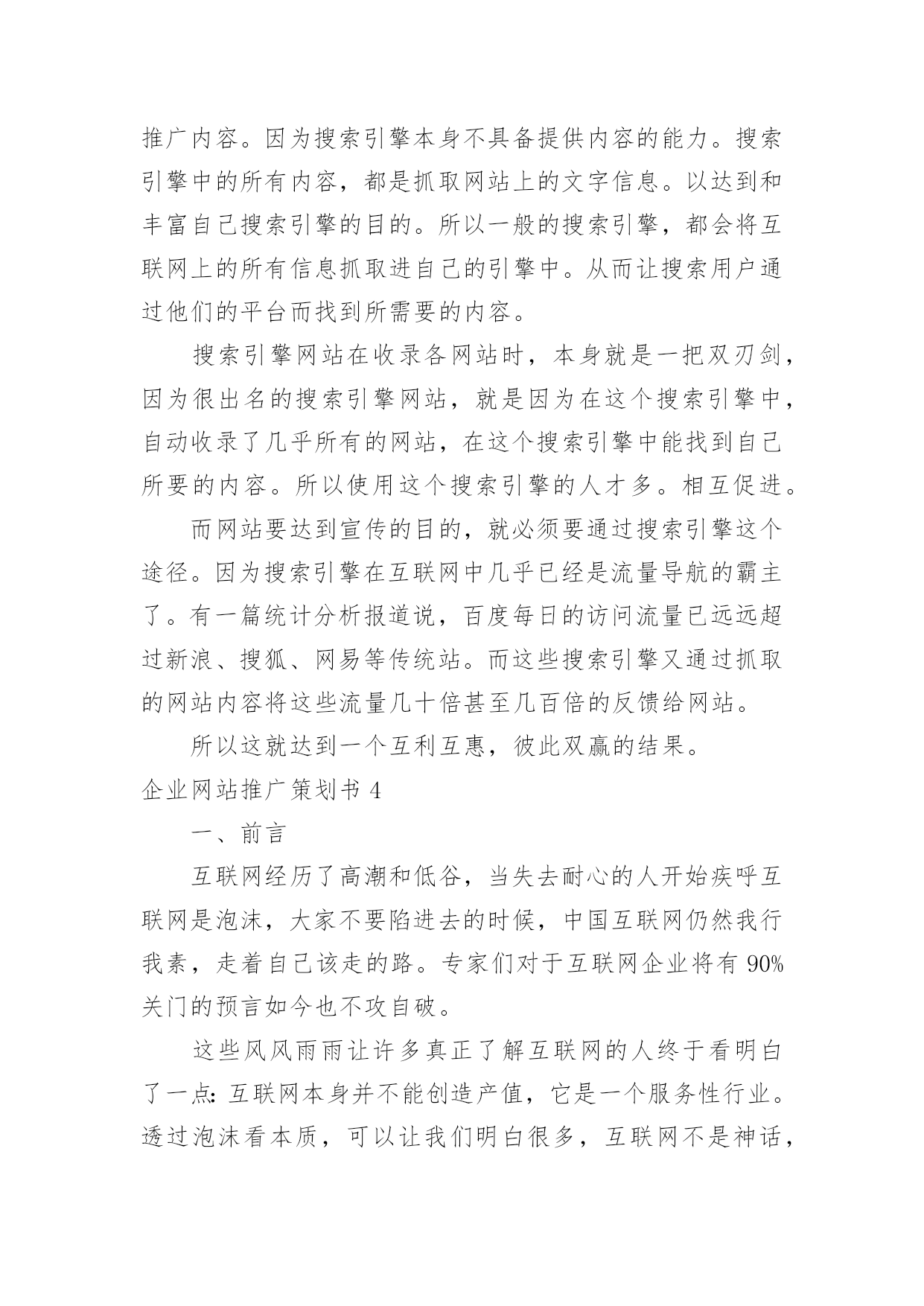 推广内容。因为搜索引擎本身不具备提供内容的能力。搜索引擎中的所有内容，都是抓取网站上的文字信息。以达到和丰富自己搜索引擎的目的。所以一般的搜索引擎，都会将互联网上的所有信息抓取进自己的引擎中。从而让搜索用户通过他们的平台而找到所需要的内容。

搜索引擎网站在收录各网站时，本身就是一把双刃剑，因为很出名的搜索引擎网站，就是因为在这个搜索引擎中，自动收录了几乎所有的网站，在这个搜索引擎中能找到自己所要的内容。所以使用这个搜索引擎的人才多。相互促进。

而网站要达到宣传的目的，就必须要通过搜索引擎这个途径。因为搜索引擎在互联网中几乎已经是流量导航的霸主了。有一篇统计分析报道说，百度每日的访问流量已远远超过新浪、搜狐、网易等传统站。而这些搜索引擎又通过抓取的网站内容将这些流量几十倍甚至几百倍的反馈给网站。

所以这就达到一个互利互惠，彼此双赢的结果。

企业网站推广策划书 4

一、前言

互联网经历了高潮和低谷，当失去耐心的人开始疾呼互联网是泡沫，大家不要陷进去的时候，中国互联网仍然我行我素，走着自己该走的路。专家们对于互联网企业将有 90%关门的预言如今也不攻自破。

这些风风雨雨让许多真正了解互联网的人终于看明白了一点：互联网本身并不能创造产值，它是一个服务性行业。透过泡沫看本质，可以让我们明白很多，互联网不是神话，